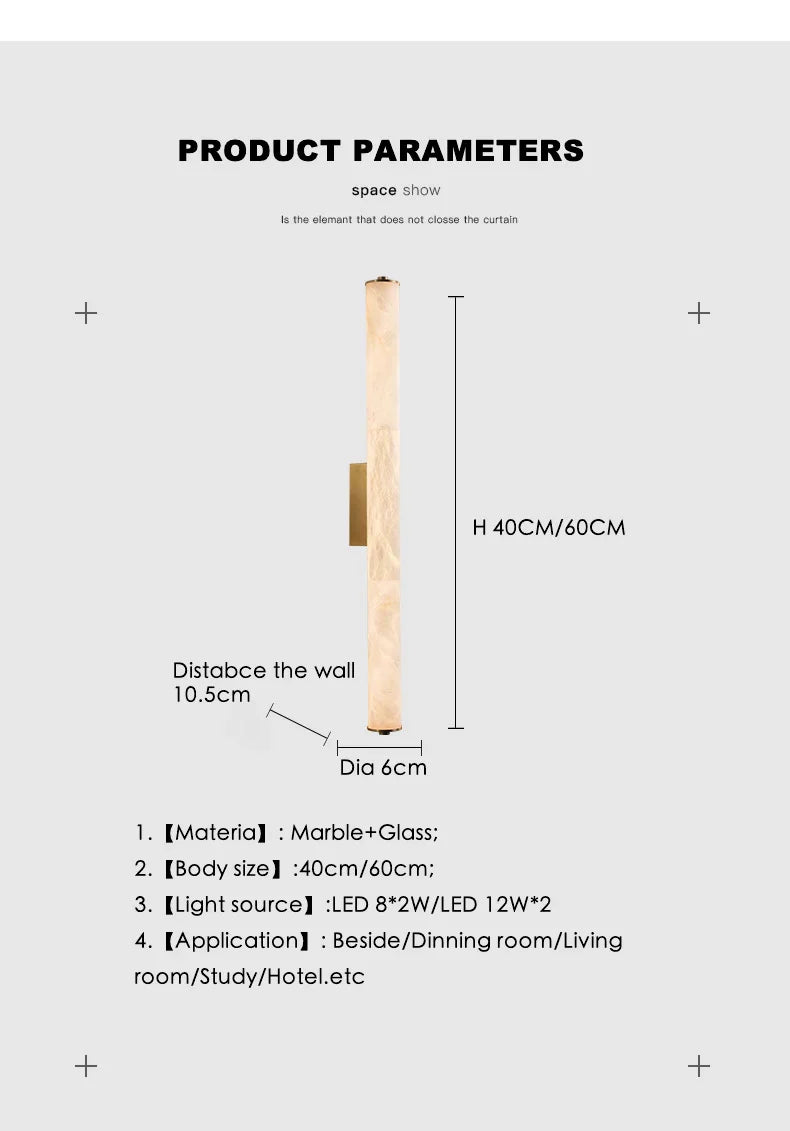 PRODUCT PARAMETERS

space show

Is the elemant that does not closse the curtain

H 40CM/60CM

Distabce the wall
10.5cm

Dia 6cm

1.【Materia】: Marble+Glass;

2.【Body size】:40cm/60cm;

3.【Light source】:LED 8*2W/LED 12W*2

4.【Application】: Beside/Dinning room/Living room/Study/Hotel.etc